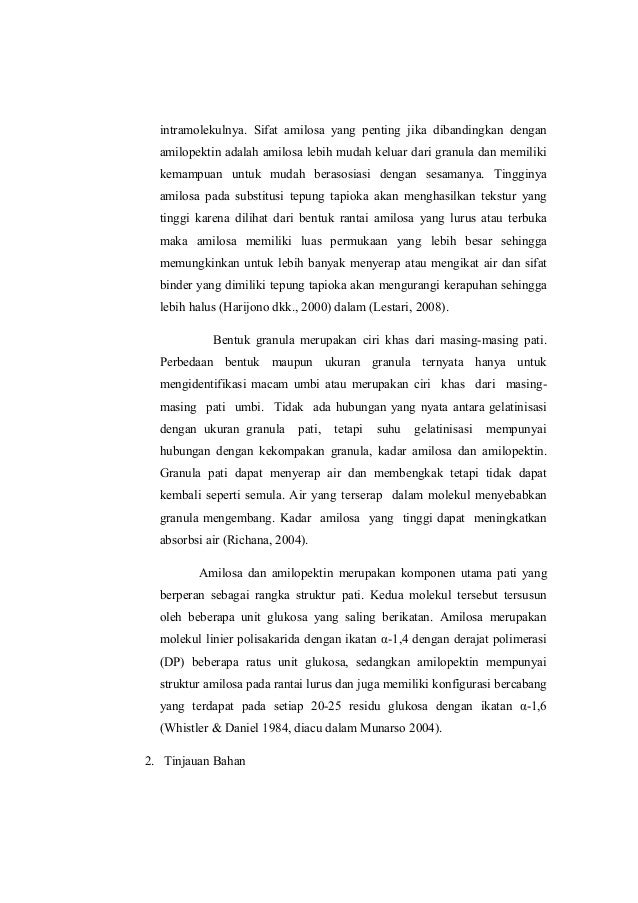 intramolekulnya. Sifat amilosa yang penting jika dibandingkan dengan amilopektin adalah amilosa lebih mudah keluar dari granula dan memiliki kemampuan untuk mudah berasosiasi dengan sesamanya. Tingginya amilosa pada substitusi tepung tapioka akan menghasilkan tekstur yang tinggi karena dilihat dari bentuk rantai amilosa yang lurus atau terbuka maka amilosa memiliki luas permukaan yang lebih besar sehingga memungkinkan untuk lebih banyak menyerap atau mengikat air dan sifat binder yang dimiliki tepung tapioka akan mengurangi kerapuhan sehingga lebih halus (Harijono dkk., 2000) dalam (Lestari, 2008).

Bentuk granula merupakan ciri khas dari masing-masing pati. Perbedaan bentuk maupun ukuran granula ternyata hanya untuk mengidentifikasi macam umbi atau merupakan ciri khas dari masing-masing pati umbi. Tidak ada hubungan yang nyata antara gelatinisasi dengan ukuran granula pati, tetapi suhu gelatinisasi mempunyai hubungan dengan kekompakan granula, kadar amilosa dan amilopektin. Granula pati dapat menyerap air dan membengkak tetapi tidak dapat kembali seperti semula. Air yang terserap dalam molekul menyebabkan granula mengembang. Kadar amilosa yang tinggi dapat meningkatkan absorbsi air (Richana, 2004).

Amilosa dan amilopektin merupakan komponen utama pati yang berperan sebagai rangka struktur pati. Kedua molekul tersebut tersusun oleh beberapa unit glukosa yang saling berikatan. Amilosa merupakan molekul linier polisakarida dengan ikatan α-1,4 dengan derajat polimerasi (DP) beberapa ratus unit glukosa, sedangkan amilopektin mempunyai struktur amilosa pada rantai lurus dan juga memiliki konfigurasi bercabang yang terdapat pada setiap 20-25 residu glukosa dengan ikatan α-1,6 (Whistler & Daniel 1984, diacu dalam Munarso 2004).

2. Tinjauan Bahan